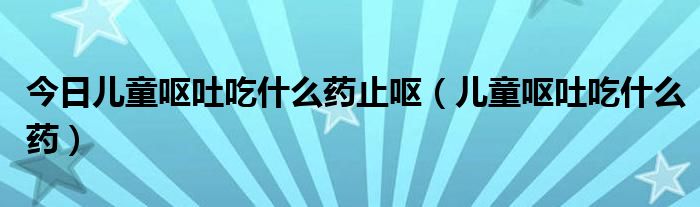 今日儿童呕吐吃什么药止呕（儿童呕吐吃什么药）